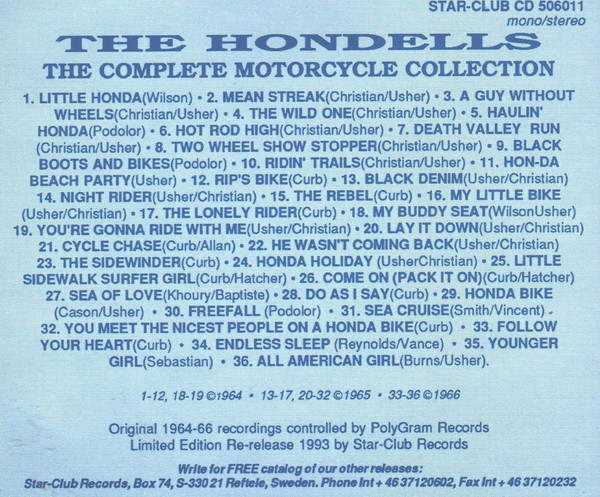 STAR-CLUB CD 506011
mono/stereo

THE HONDELLS
THE COMPLETE MOTORCYCLE COLLECTION

1. LITTLE HONDA(Wilson) • 2. MEAN STREAK(Christian/Usher) • 3. A GUY WITHOUT WHEELS(Christian/Usher) • 4. THE WILD ONE(Christian/Usher) • 5. HAULIN' HONDA(Podolor) • 6. HOT ROD HIGH(Christian/Usher) • 7. DEATH VALLEY RUN (Christian/Usher) • 8. TWO WHEEL SHOW STOPPER(Christian/Usher) • 9. BLACK BOOTS AND BIKES(Podolor) • 10. RIDIN' TRAILS(Christian/Usher) • 11. HON-DA BEACH PARTY(Usher) • 12. RIP'S BIKE(Curb) • 13. BLACK DENIM(Usher/Christian) 14. NIGHT RIDER(Usher/Christian) • 15. THE REBEL(Curb) • 16. MY LITTLE BIKE (Usher/Christian) • 17. THE LONELY RIDER(Curb) • 18. MY BUDDY SEAT(WilsonUsher) 19. YOU'RE GONNA RIDE WITH ME(Usher/Christian) • 20. LAY IT DOWN(Usher/Christian) 21. CYCLE CHASE(Curb/Allan) • 22. HE WASN'T COMING BACK(Usher/Christian) 23. THE SIDEWINDER(Curb) • 24. HONDA HOLIDAY (UsherChristian) • 25. LITTLE SIDEWALK SURFER GIRL(Curb/Hatcher) • 26. COME ON (PACK IT ON)(Curb/Hatcher) 27. SEA OF LOVE(Khoury/Baptiste) • 28. DO AS I SAY(Curb) • 29. HONDA BIKE (Cason/Usher) • 30. FREEFALL (Podolor) • 31. SEA CRUISE(Smith/Vincent) 32. YOU MEET THE NICEST PEOPLE ON A HONDA BIKE(Curb) • 33. FOLLOW YOUR HEART(Curb) • 34. ENDLESS SLEEP (Reynolds/Vance) • 35. YOUNGER GIRL(Sebastian) • 36. ALL AMERICAN GIRL(Burns/Usher).

1-12, 18-19 ©1964 • 13-17, 20-32 ©1965 • 33-36 ©1966

Original 1964-66 recordings controlled by PolyGram Records
Limited Edition Re-release 1993 by Star-Club Records

Write for FREE catalog of our other releases:
Star-Club Records, Box 74, S-330 21 Reftele, Sweden. Phone Int + 46 37120602, Fax Int + 46 37120232